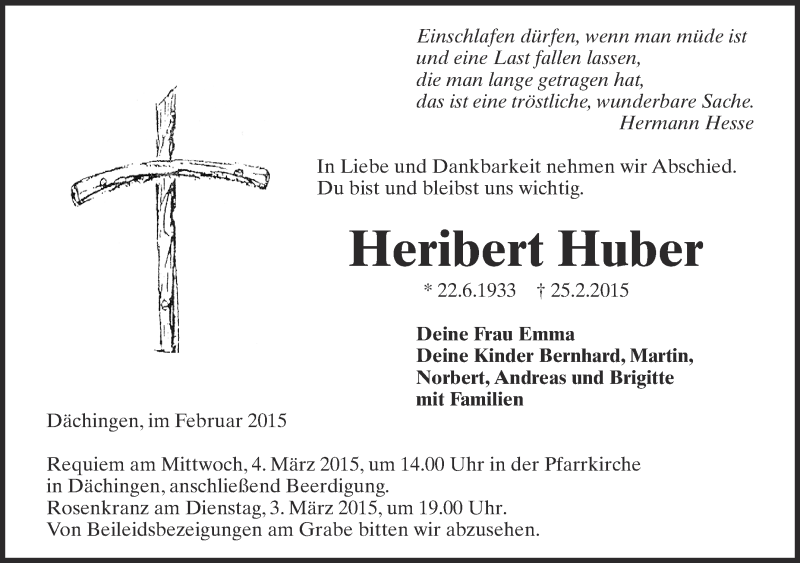 Einschlafen dürfen, wenn man müde ist
und eine Last fallen lassen,
die man lange getragen hat,
das ist eine tröstliche, wunderbare Sache.
Hermann Hesse

In Liebe und Dankbarkeit nehmen wir Abschied.
Du bist und bleibst uns wichtig.

Heribert Huber

* 22.6.1933 † 25.2.2015

Deine Frau Emma
Deine Kinder Bernhard, Martin,
Norbert, Andreas und Brigitte
mit Familien

Dächingen, im Februar 2015

Requiem am Mittwoch, 4. März 2015, um 14.00 Uhr in der Pfarrkirche in Dächingen, anschließend Beerdigung.
Rosenkranz am Dienstag, 3. März 2015, um 19.00 Uhr.
Von Beileidsbezeigungen am Grabe bitten wir abzusehen.